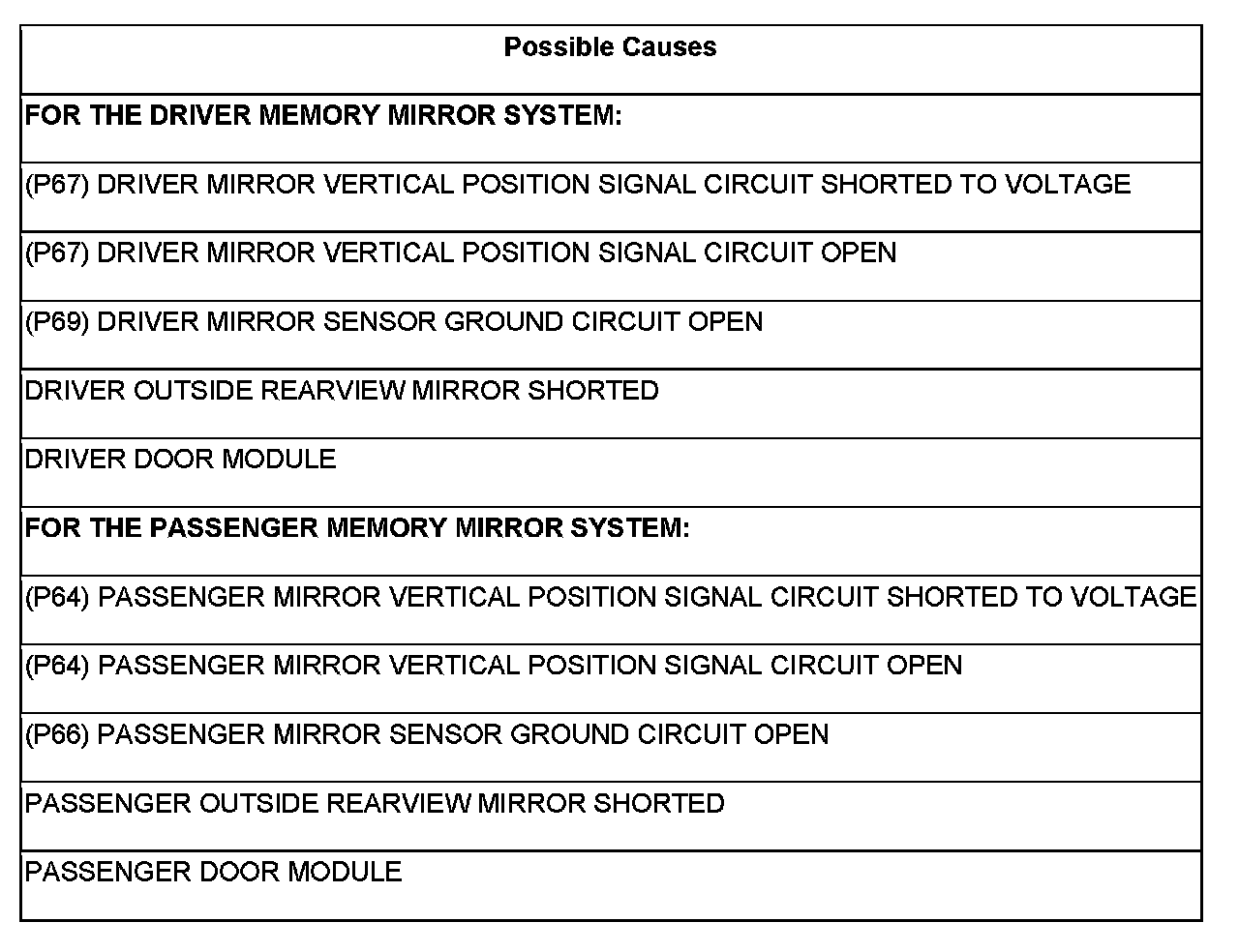 | Possible Causes |
|---|
| FOR THE DRIVER MEMORY MIRROR SYSTEM: |
| (P67) DRIVER MIRROR VERTICAL POSITION SIGNAL CIRCUIT SHORTED TO VOLTAGE |
| (P67) DRIVER MIRROR VERTICAL POSITION SIGNAL CIRCUIT OPEN |
| (P69) DRIVER MIRROR SENSOR GROUND CIRCUIT OPEN |
| DRIVER OUTSIDE REARVIEW MIRROR SHORTED |
| DRIVER DOOR MODULE |
| FOR THE PASSENGER MEMORY MIRROR SYSTEM: |
| (P64) PASSENGER MIRROR VERTICAL POSITION SIGNAL CIRCUIT SHORTED TO VOLTAGE |
| (P64) PASSENGER MIRROR VERTICAL POSITION SIGNAL CIRCUIT OPEN |
| (P66) PASSENGER MIRROR SENSOR GROUND CIRCUIT OPEN |
| PASSENGER OUTSIDE REARVIEW MIRROR SHORTED |
| PASSENGER DOOR MODULE |